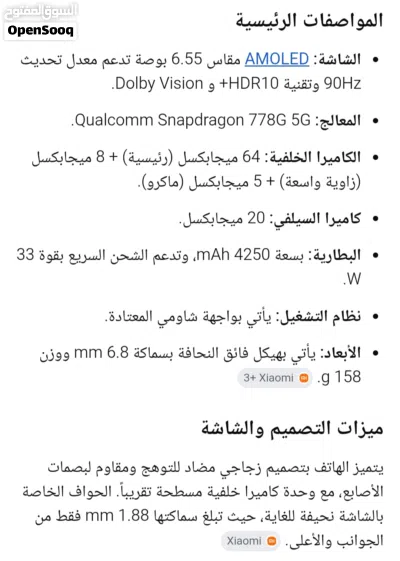 السوق المفتوح
OpenSooq

المواصفات الرئيسية

• الشاشة: AMOLED مقاس 6.55 بوصة تدعم معدل تحديث 90Hz وتقنية HDR10+ و Dolby Vision.

• المعالج: Qualcomm Snapdragon 778G 5G.

• الكاميرا الخلفية: 64 ميجابكسل (رئيسية) + 8 ميجابكسل (زاوية واسعة) + 5 ميجابكسل (ماكرو).

• كاميرا السيلفي: 20 ميجابكسل.

• البطارية: بسعة 4250 mAh، وتدعم الشحن السريع بقوة 33 W.

• نظام التشغيل: يأتي بواجهة شاومي المعتادة.

• الأبعاد: يأتي بهيكل فائق النحافة بسماكة 6.8 mm ووزن 158 g. Xiaomi +3

ميزات التصميم والشاشة

يتميز الهاتف بتصميم زجاجي مضاد للتوهج ومقاوم لبصمات الأصابع، مع وحدة كاميرا خلفية مسطحة تقريباً. الحواف الخاصة بالشاشة نحيفة للغاية، حيث تبلغ سماكتها 1.88 mm فقط من الجوانب والأعلى. Xiaomi